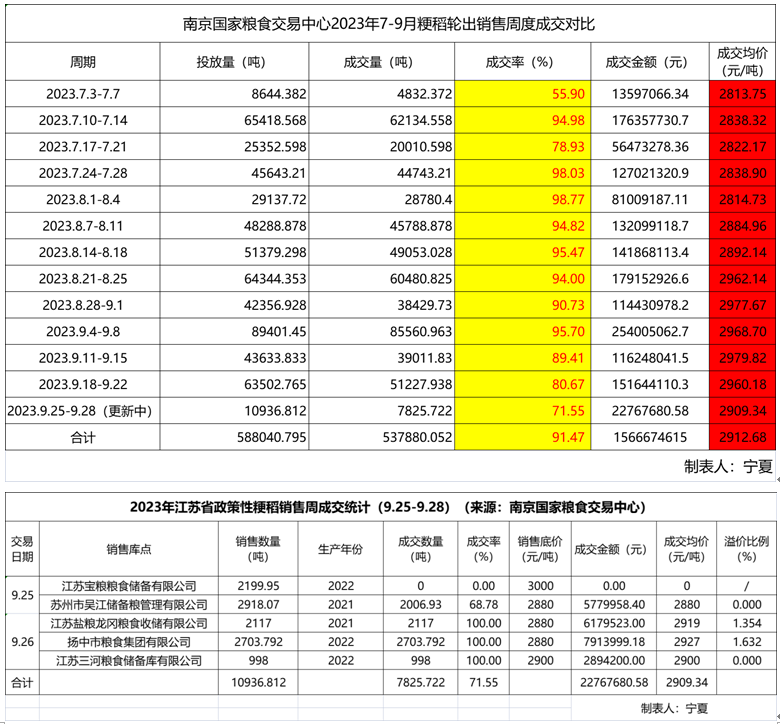 南京国家粮食交易中心2023年7-9月粳稻轮出销售周度成交对比

| 周期 | 投放量（吨） | 成交量（吨） | 成交率（%） | 成交金额（元） | 成交均价（元/吨） |
|---|---|---|---|---|---|
| 2023.7.3-7.7 | 8644.382 | 4832.372 | 55.90 | 13597066.34 | 2813.75 |
| 2023.7.10-7.14 | 65418.568 | 62134.558 | 94.98 | 176357730.7 | 2838.32 |
| 2023.7.17-7.21 | 25352.598 | 20010.598 | 78.93 | 56473278.36 | 2822.17 |
| 2023.7.24-7.28 | 45643.21 | 44743.21 | 98.03 | 127021320.9 | 2838.90 |
| 2023.8.1-8.4 | 29137.72 | 28780.4 | 98.77 | 81009187.11 | 2814.73 |
| 2023.8.7-8.11 | 48288.878 | 45788.878 | 94.82 | 132099118.7 | 2884.96 |
| 2023.8.14-8.18 | 51379.298 | 49053.028 | 95.47 | 141868113.4 | 2892.14 |
| 2023.8.21-8.25 | 64344.353 | 60480.825 | 94.00 | 179152926.6 | 2962.14 |
| 2023.8.28-9.1 | 42356.928 | 38429.73 | 90.73 | 114430978.2 | 2977.67 |
| 2023.9.4-9.8 | 89401.45 | 85560.963 | 95.70 | 254005062.7 | 2968.70 |
| 2023.9.11-9.15 | 43633.833 | 39011.83 | 89.41 | 116248041.5 | 2979.82 |
| 2023.9.18-9.22 | 63502.765 | 51227.938 | 80.67 | 151644110.3 | 2960.18 |
| 2023.9.25-9.28（更新中） | 10936.812 | 7825.722 | 71.55 | 22767680.58 | 2909.34 |
| 合计 | 588040.795 | 537880.052 | 91.47 | 1566674615 | 2912.68 |

制表人：宁夏

2023年江苏省政策性粳稻销售周成交统计（9.25-9.28）（来源：南京国家粮食交易中心）

| 交易日期 | 销售库点 | 销售数量（吨） | 生产年份 | 成交数量（吨） | 成交率（%） | 销售底价（元/吨） | 成交金额（元） | 成交均价（元/吨） | 溢价比例（%） |
|---|---|---|---|---|---|---|---|---|---|
| 9.25 | 江苏宝粮粮食储备有限公司 | 2199.95 | 2022 | 0 | 0.00 | 3000 | 0.00 | 0 | / |
| | 苏州市吴江储备粮管理有限公司 | 2918.07 | 2021 | 2006.93 | 68.78 | 2880 | 5779958.40 | 2880 | 0.000 |
| 9.26 | 江苏盐粮龙冈粮食收储有限公司 | 2117 | 2021 | 2117 | 100.00 | 2880 | 6179523.00 | 2919 | 1.354 |
| | 扬中市粮食集团有限公司 | 2703.792 | 2022 | 2703.792 | 100.00 | 2880 | 7913999.18 | 2927 | 1.632 |
| | 江苏三河粮食储备库有限公司 | 998 | 2022 | 998 | 100.00 | 2900 | 2894200.00 | 2900 | 0.000 |
| 合计 | | 10936.812 | | 7825.722 | 71.55 | | 22767680.58 | 2909.34 | |

制表人：宁夏